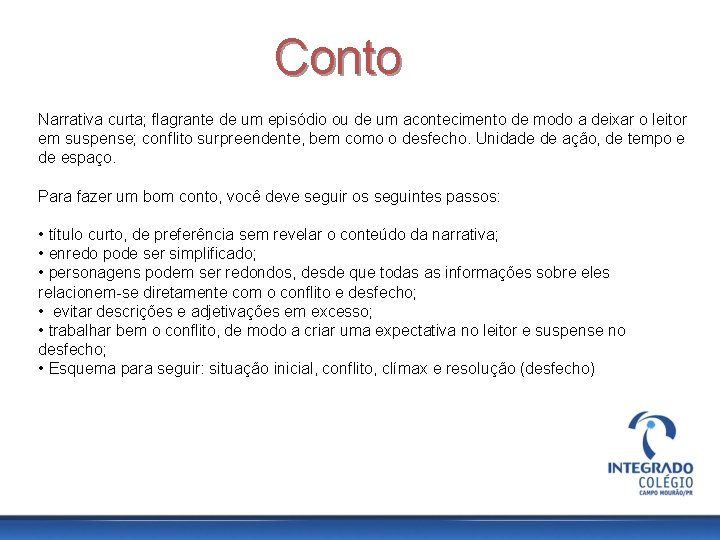 Conto

Narrativa curta; flagrante de um episódio ou de um acontecimento de modo a deixar o leitor em suspense; conflito surpreendente, bem como o desfecho. Unidade de ação, de tempo e de espaço.

Para fazer um bom conto, você deve seguir os seguintes passos:

• título curto, de preferência sem revelar o conteúdo da narrativa;
• enredo pode ser simplificado;
• personagens podem ser redondos, desde que todas as informações sobre eles relacionem-se diretamente com o conflito e desfecho;
• evitar descrições e adjetivações em excesso;
• trabalhar bem o conflito, de modo a criar uma expectativa no leitor e suspense no desfecho;
• Esquema para seguir: situação inicial, conflito, clímax e resolução (desfecho)

INTEGRADO
COLÉGIO
CAMPO MOURÃO/PR